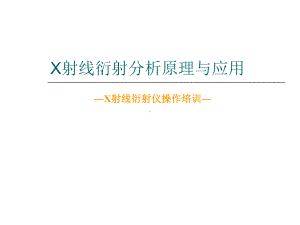 X射线衍射分析原理与应用

—X射线衍射仪操作培训—